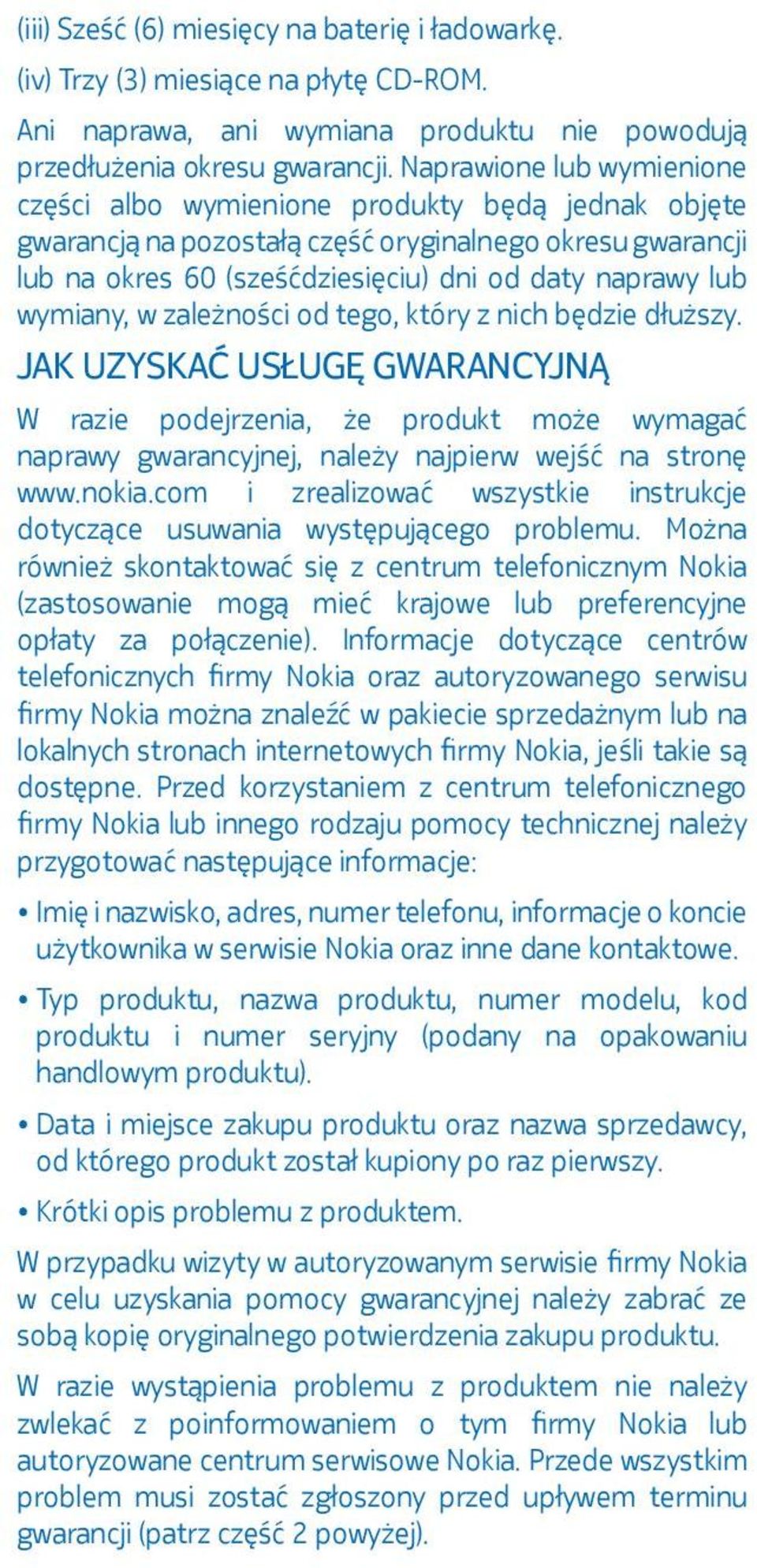 (iii) Sześć (6) miesięcy na baterię i ładowarkę.

(iv) Trzy (3) miesiące na płytę CD-ROM.

Ani naprawa, ani wymiana produktu nie powodują przedłużenia okresu gwarancji. Naprawione lub wymienione części albo wymienione produkty będą jednak objęte gwarancją na pozostałą część oryginalnego okresu gwarancji lub na okres 60 (sześćdziesięciu) dni od daty naprawy lub wymiany, w zależności od tego, który z nich będzie dłuższy.

JAK UZYSKAĆ USŁUGĘ GWARANCYJNĄ

W razie podejrzenia, że produkt może wymagać naprawy gwarancyjnej, należy najpierw wejść na stronę www.nokia.com i zrealizować wszystkie instrukcje dotyczące usuwania występującego problemu. Można również skontaktować się z centrum telefonicznym Nokia (zastosowanie mogą mieć krajowe lub preferencyjne opłaty za połączenie). Informacje dotyczące centrów telefonicznych firmy Nokia oraz autoryzowanego serwisu firmy Nokia można znaleźć w pakiecie sprzedażnym lub na lokalnych stronach internetowych firmy Nokia, jeśli takie są dostępne. Przed korzystaniem z centrum telefonicznego firmy Nokia lub innego rodzaju pomocy technicznej należy przygotować następujące informacje:

• Imię i nazwisko, adres, numer telefonu, informacje o koncie użytkownika w serwisie Nokia oraz inne dane kontaktowe.

• Typ produktu, nazwa produktu, numer modelu, kod produktu i numer seryjny (podany na opakowaniu handlowym produktu).

• Data i miejsce zakupu produktu oraz nazwa sprzedawcy, od którego produkt został kupiony po raz pierwszy.

• Krótki opis problemu z produktem.

W przypadku wizyty w autoryzowanym serwisie firmy Nokia w celu uzyskania pomocy gwarancyjnej należy zabrać ze sobą kopię oryginalnego potwierdzenia zakupu produktu.

W razie wystąpienia problemu z produktem nie należy zwlekać z poinformowaniem o tym firmy Nokia lub autoryzowane centrum serwisowe Nokia. Przede wszystkim problem musi zostać zgłoszony przed upływem terminu gwarancji (patrz część 2 powyżej).